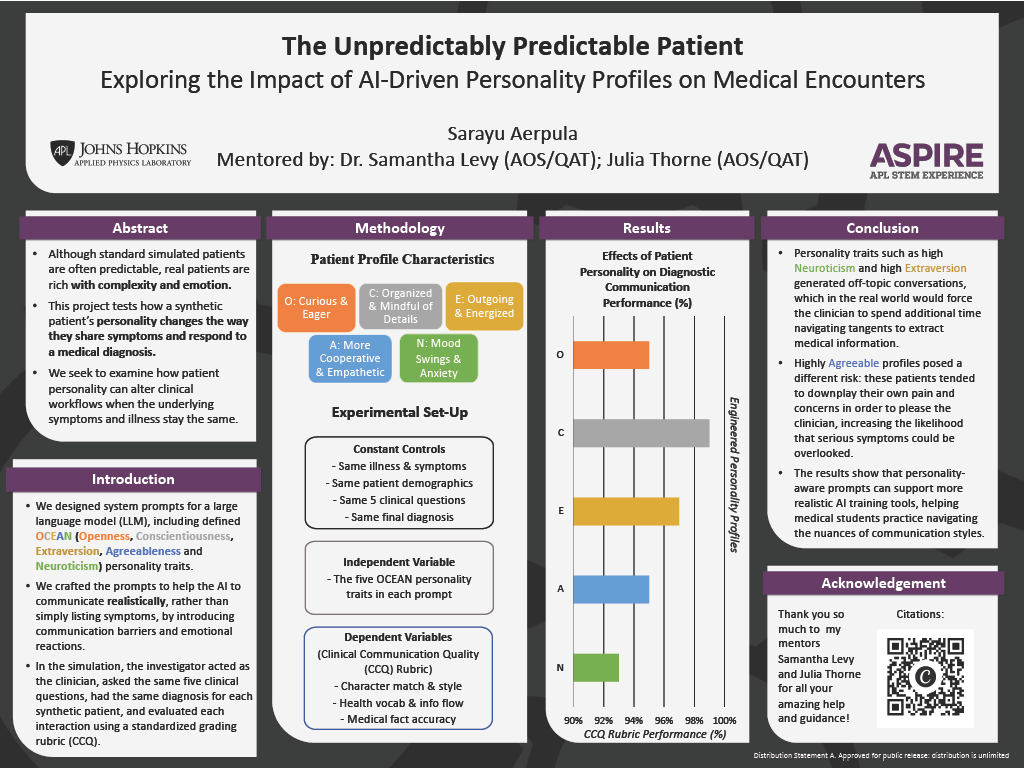 The Unpredictably Predictable Patient
Exploring the Impact of AI-Driven Personality Profiles on Medical Encounters

Sarayu Aerpula
Mentored by: Dr. Samantha Levy (AOS/QAT); Julia Thorne (AOS/QAT)

APL JOHNS HOPKINS
APPLIED PHYSICS LABORATORY

ASPIRE
APL STEM EXPERIENCE

Abstract

• Although standard simulated patients are often predictable, real patients are rich with complexity and emotion.

• This project tests how a synthetic patient's personality changes the way they share symptoms and respond to a medical diagnosis.

• We seek to examine how patient personality can alter clinical workflows when the underlying symptoms and illness stay the same.

Introduction

• We designed system prompts for a large language model (LLM), including defined OCEAN (Openness, Conscientiousness, Extraversion, Agreeableness and Neuroticism) personality traits.

• We crafted the prompts to help the AI to communicate realistically, rather than simply listing symptoms, by introducing communication barriers and emotional reactions.

• In the simulation, the investigator acted as the clinician, asked the same five clinical questions, had the same diagnosis for each synthetic patient, and evaluated each interaction using a standardized grading rubric (CCQ).

Methodology

Patient Profile Characteristics

O: Curious & Eager
C: Organized & Mindful of Details
E: Outgoing & Energized
A: More Cooperative & Empathetic
N: Mood Swings & Anxiety

Experimental Set-Up

Constant Controls
- Same illness & symptoms
- Same patient demographics
- Same 5 clinical questions
- Same final diagnosis

Independent Variable
- The five OCEAN personality traits in each prompt

Dependent Variables
(Clinical Communication Quality (CCQ) Rubric)
- Character match & style
- Health vocab & info flow
- Medical fact accuracy

Results

Effects of Patient Personality on Diagnostic Communication Performance (%)

O
C
E
A
N

Engineered Personality Profiles

90% 92% 94% 96% 98% 100%
CCQ Rubric Performance (%)

Conclusion

• Personality traits such as high Neuroticism and high Extraversion generated off-topic conversations, which in the real world would force the clinician to spend additional time navigating tangents to extract medical information.

• Highly Agreeable profiles posed a different risk: these patients tended to downplay their own pain and concerns in order to please the clinician, increasing the likelihood that serious symptoms could be overlooked.

• The results show that personality-aware prompts can support more realistic AI training tools, helping medical students practice navigating the nuances of communication styles.

Acknowledgement

Thank you so much to my mentors Samantha Levy and Julia Thorne for all your amazing help and guidance!

Citations:

Distribution Statement A. Approved for public release: distribution is unlimited